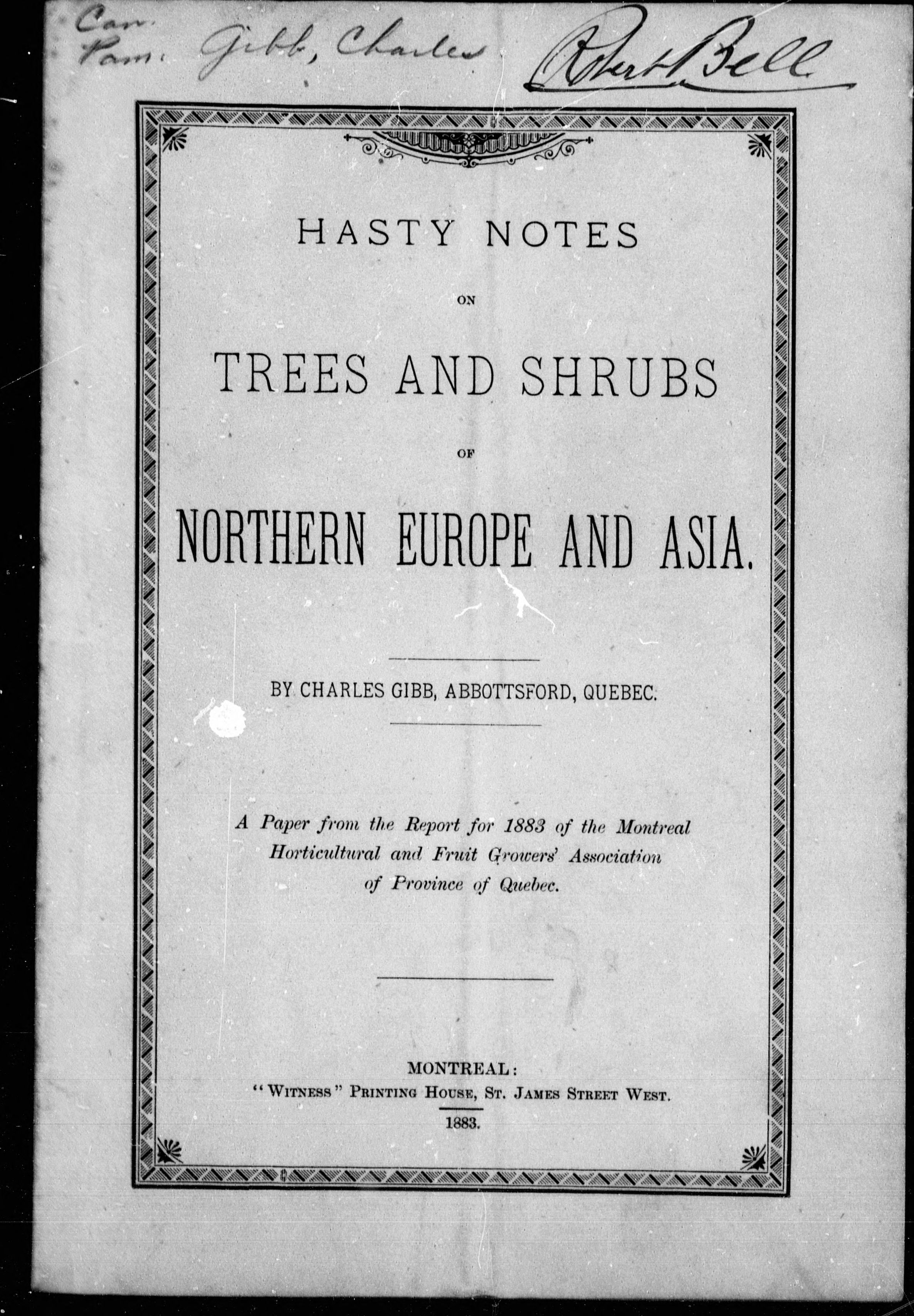 Can. Pam. Gibb, Charles Robert Bell

HASTY NOTES

ON

TREES AND SHRUBS

OF

NORTHERN EUROPE AND ASIA.

BY CHARLES GIBB, ABBOTTSFORD, QUEBEC.

A Paper from the Report for 1883 of the Montreal Horticultural and Fruit Growers' Association of Province of Quebec.

MONTREAL:
"WITNESS" PRINTING HOUSE, ST. JAMES STREET WEST.
1883.